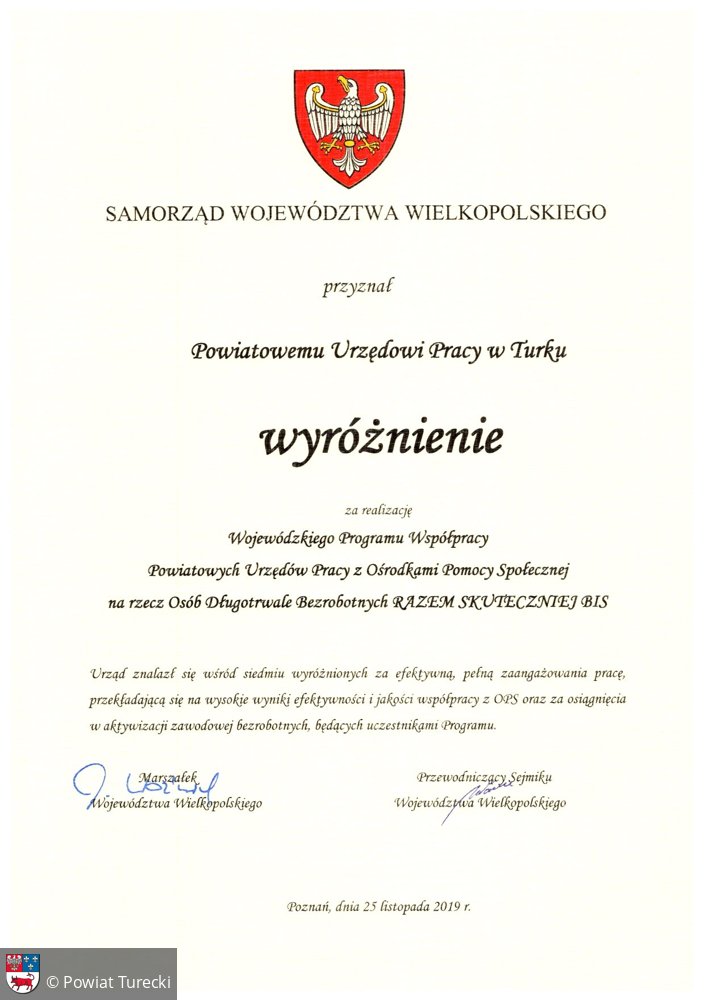 SAMORZĄD WOJEWÓDZTWA WIELKOPOLSKIEGO

przyznał

Powiatowemu Urzędowi Pracy w Turku

wyróżnienie

za realizację

Wojewódzkiego Programu Współpracy Powiatowych Urzędów Pracy z Ośrodkami Pomocy Społecznej na rzecz Osób Długotrwale Bezrobotnych RAZEM SKUTECZNIEJ BIS

Urząd znalazł się wśród siedmiu wyróżnionych za efektywną, pełną zaangażowania pracę, przekładającą się na wysokie wyniki efektywności i jakości współpracy z OPS oraz za osiągnięcia w aktywizacji zawodowej bezrobotnych, będących uczestnikami Programu.

Marszałek
Województwa Wielkopolskiego

Przewodniczący Sejmiku
Województwa Wielkopolskiego

Poznań, dnia 25 listopada 2019 r.

© Powiat Turecki